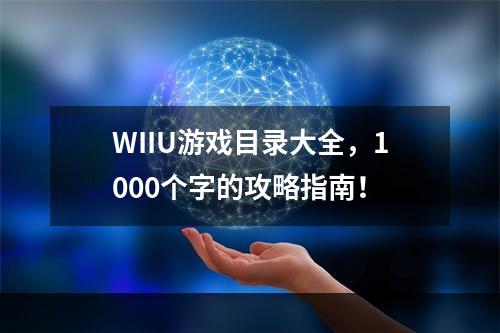 WIIU游戏目录大全，1000个字的攻略指南！